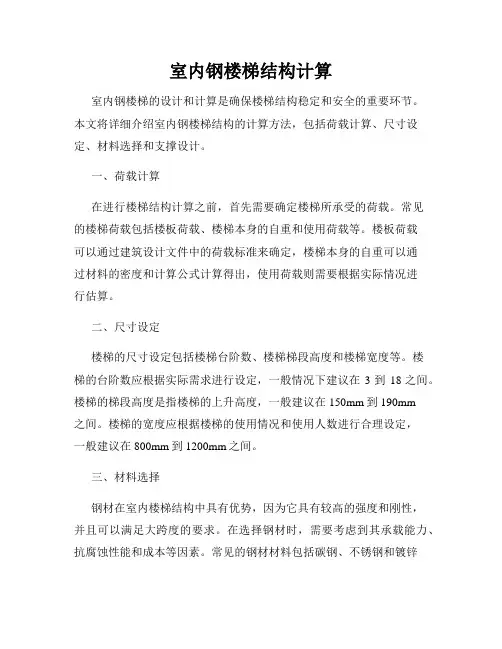 室内钢楼梯结构计算

室内钢楼梯的设计和计算是确保楼梯结构稳定和安全的重要环节。本文将详细介绍室内钢楼梯结构的计算方法，包括荷载计算、尺寸设定、材料选择和支撑设计。

一、荷载计算

在进行楼梯结构计算之前，首先需要确定楼梯所承受的荷载。常见的楼梯荷载包括楼板荷载、楼梯本身的自重和使用荷载等。楼板荷载可以通过建筑设计文件中的荷载标准来确定，楼梯本身的自重可以通过材料的密度和计算公式计算得出，使用荷载则需要根据实际情况进行估算。

二、尺寸设定

楼梯的尺寸设定包括楼梯台阶数、楼梯梯段高度和楼梯宽度等。楼梯的台阶数应根据实际需求进行设定，一般情况下建议在 3 到 18 之间。楼梯的梯段高度是指楼梯的上升高度，一般建议在 150mm 到 190mm 之间。楼梯的宽度应根据楼梯的使用情况和使用人数进行合理设定，一般建议在 800mm 到 1200mm 之间。

三、材料选择

钢材在室内楼梯结构中具有优势，因为它具有较高的强度和刚性，并且可以满足大跨度的要求。在选择钢材时，需要考虑到其承载能力、抗腐蚀性能和成本等因素。常见的钢材材料包括碳钢、不锈钢和镀锌